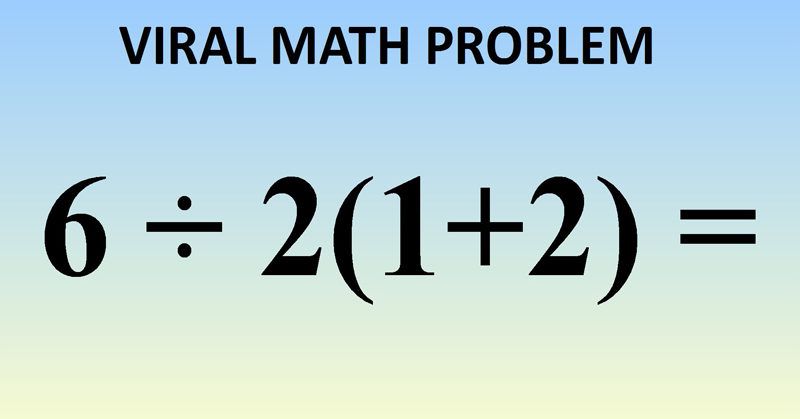 VIRAL MATH PROBLEM

$6 \div 2(1+2) =$